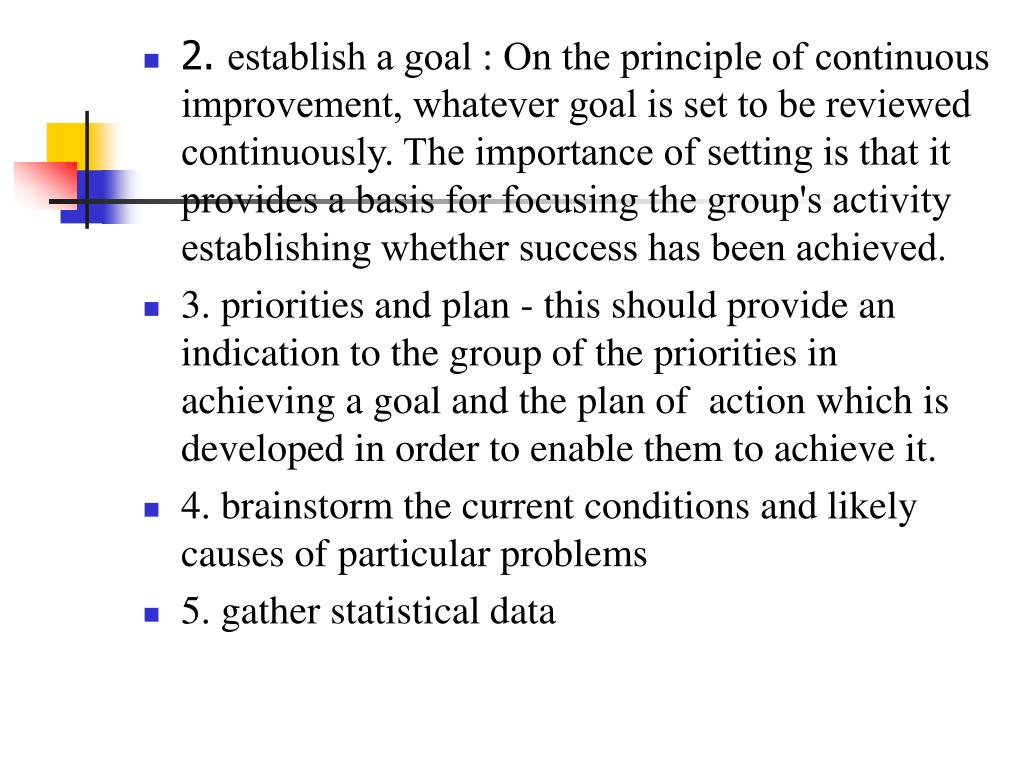 2. establish a goal : On the principle of continuous improvement, whatever goal is set to be reviewed continuously. The importance of setting is that it provides a basis for focusing the group's activity establishing whether success has been achieved.

3. priorities and plan - this should provide an indication to the group of the priorities in achieving a goal and the plan of action which is developed in order to enable them to achieve it.

4. brainstorm the current conditions and likely causes of particular problems

5. gather statistical data